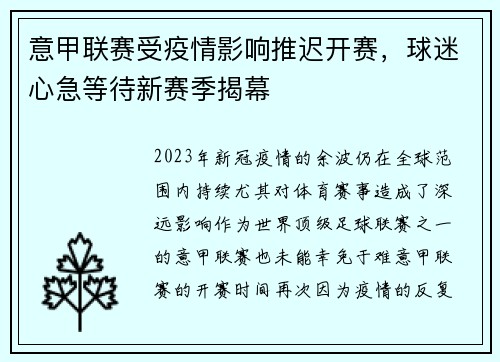 意甲联赛受疫情影响推迟开赛，球迷心急等待新赛季揭幕

2023年新冠疫情的余波仍在全球范围内持续尤其对体育赛事造成了深远影响作为世界顶级足球联赛之一的意甲联赛也未能幸免于难意甲联赛的开赛时间再次因为疫情的反复